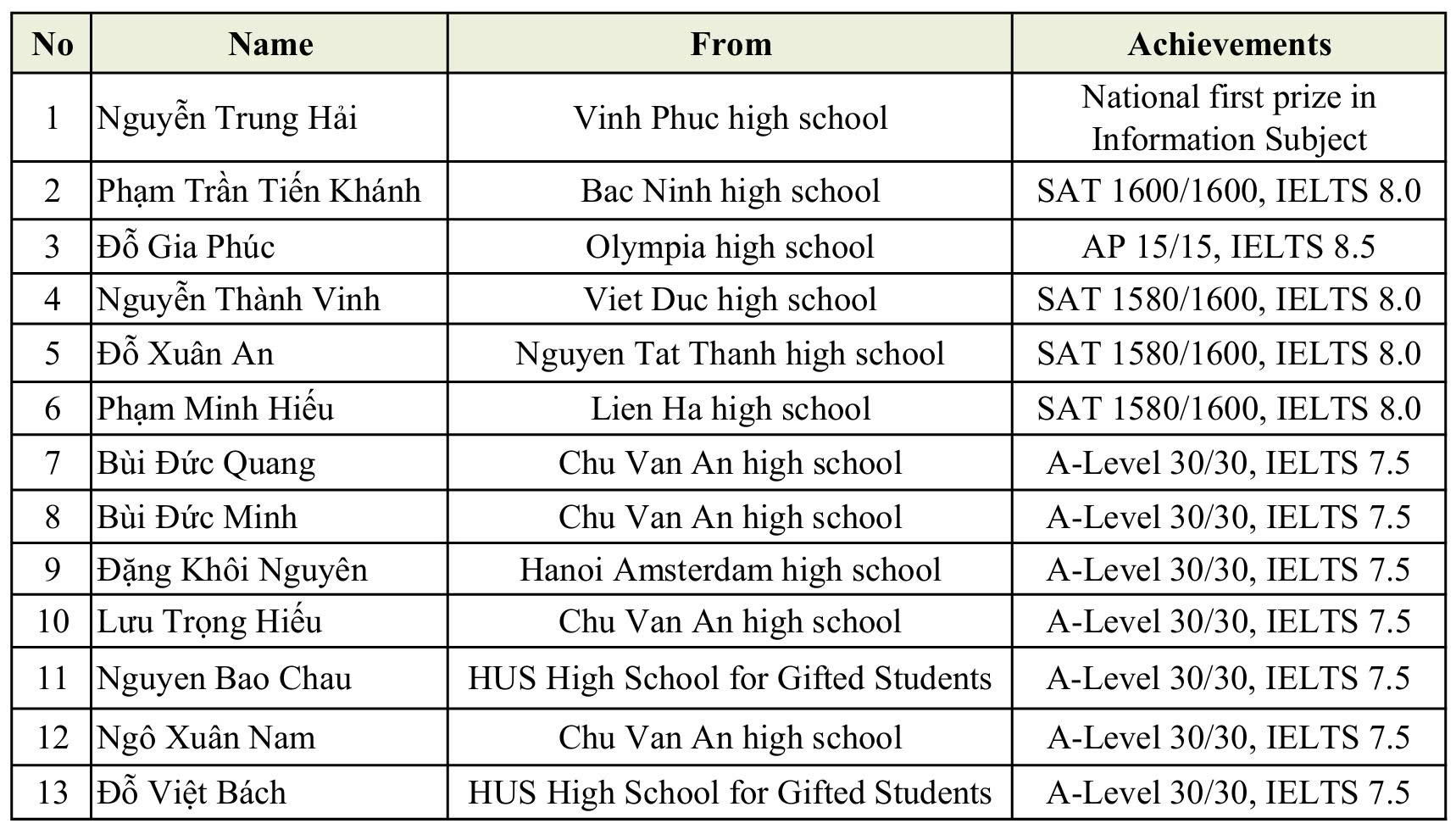 | No | Name | From | Achievements |
|---|---|---|---|
| 1 | Nguyễn Trung Hải | Vinh Phuc high school | National first prize in Information Subject |
| 2 | Phạm Trần Tiến Khánh | Bac Ninh high school | SAT 1600/1600, IELTS 8.0 |
| 3 | Đỗ Gia Phúc | Olympia high school | AP 15/15, IELTS 8.5 |
| 4 | Nguyễn Thành Vinh | Viet Duc high school | SAT 1580/1600, IELTS 8.0 |
| 5 | Đỗ Xuân An | Nguyen Tat Thanh high school | SAT 1580/1600, IELTS 8.0 |
| 6 | Phạm Minh Hiếu | Lien Ha high school | SAT 1580/1600, IELTS 8.0 |
| 7 | Bùi Đức Quang | Chu Van An high school | A-Level 30/30, IELTS 7.5 |
| 8 | Bùi Đức Minh | Chu Van An high school | A-Level 30/30, IELTS 7.5 |
| 9 | Đặng Khôi Nguyên | Hanoi Amsterdam high school | A-Level 30/30, IELTS 7.5 |
| 10 | Lưu Trọng Hiếu | Chu Van An high school | A-Level 30/30, IELTS 7.5 |
| 11 | Nguyen Bao Chau | HUS High School for Gifted Students | A-Level 30/30, IELTS 7.5 |
| 12 | Ngô Xuân Nam | Chu Van An high school | A-Level 30/30, IELTS 7.5 |
| 13 | Đỗ Việt Bách | HUS High School for Gifted Students | A-Level 30/30, IELTS 7.5 |